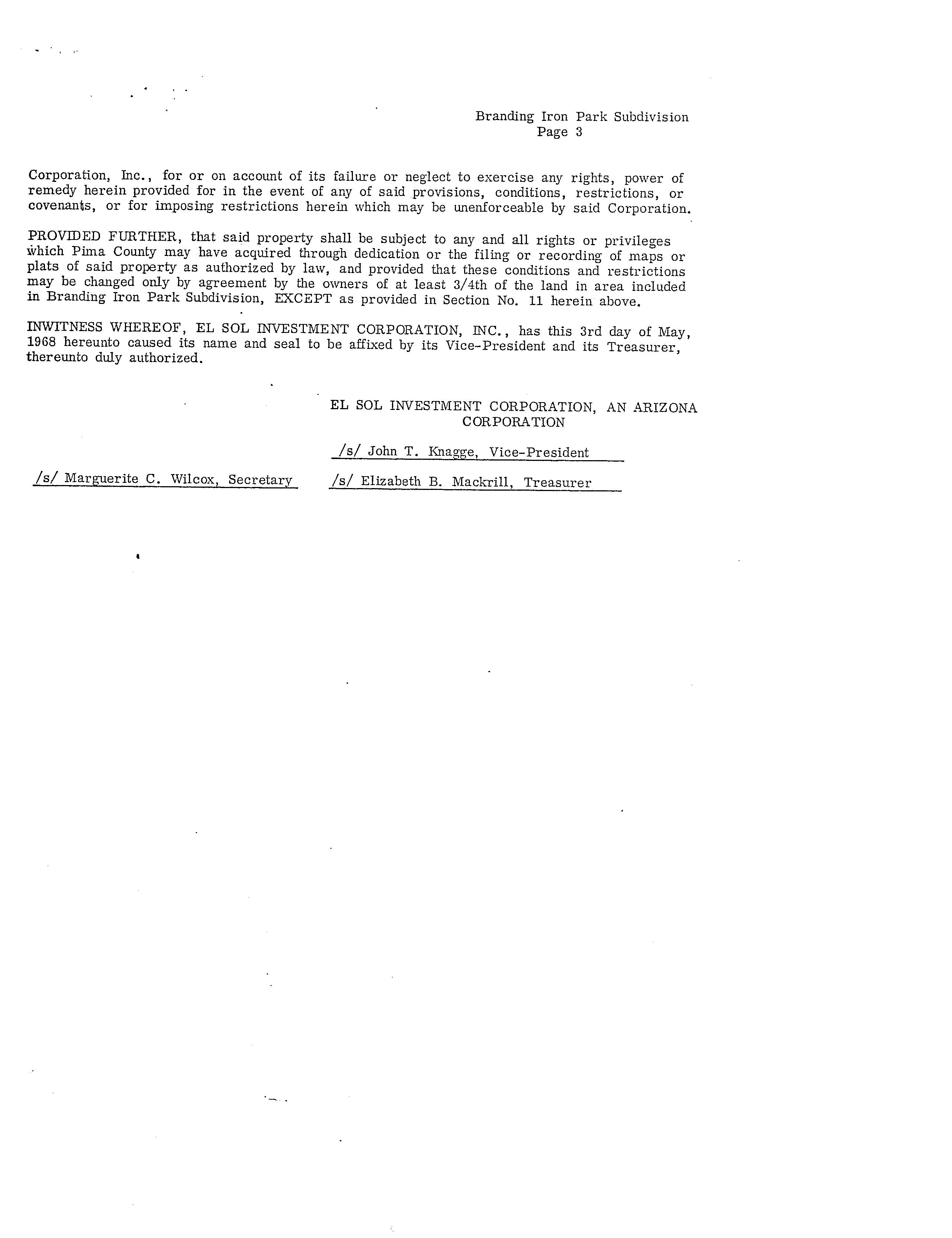 Branding Iron Park Subdivision
Page 3

Corporation, Inc., for or on account of its failure or neglect to exercise any rights, power of remedy herein provided for in the event of any of said provisions, conditions, restrictions, or covenants, or for imposing restrictions herein which may be unenforceable by said Corporation.

PROVIDED FURTHER, that said property shall be subject to any and all rights or privileges which Pima County may have acquired through dedication or the filing or recording of maps or plats of said property as authorized by law, and provided that these conditions and restrictions may be changed only by agreement by the owners of at least 3/4th of the land in area included in Branding Iron Park Subdivision, EXCEPT as provided in Section No. 11 herein above.

INWITNESS WHEREOF, EL SOL INVESTMENT CORPORATION, INC., has this 3rd day of May, 1968 hereunto caused its name and seal to be affixed by its Vice-President and its Treasurer, thereunto duly authorized.

EL SOL INVESTMENT CORPORATION, AN ARIZONA CORPORATION

/s/ John T. Knagge, Vice-President

/s/ Marguerite C. Wilcox, Secretary

/s/ Elizabeth B. Mackrill, Treasurer